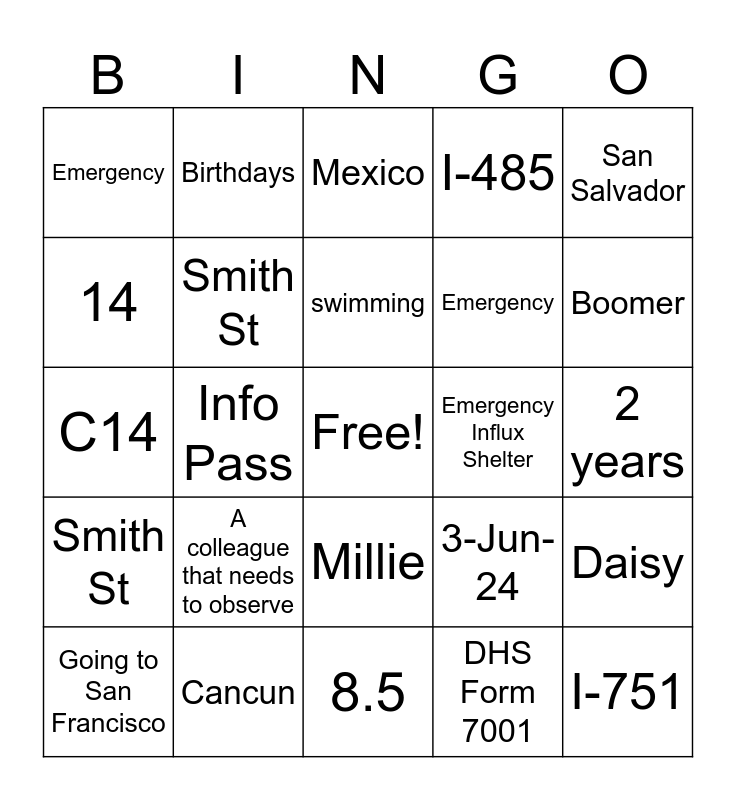 | B | I | N | G | O |
|---|---|---|---|---|
| Emergency | Birthdays | Mexico | I-485 | San Salvador |
| 14 | Smith St | swimming | Emergency | Boomer |
| C14 | Info Pass | Free! | Emergency Influx Shelter | 2 years |
| Smith St | A colleague that needs to observe | Millie | 3-Jun-24 | Daisy |
| Going to San Francisco | Cancun | 8.5 | DHS Form 7001 | I-751 |